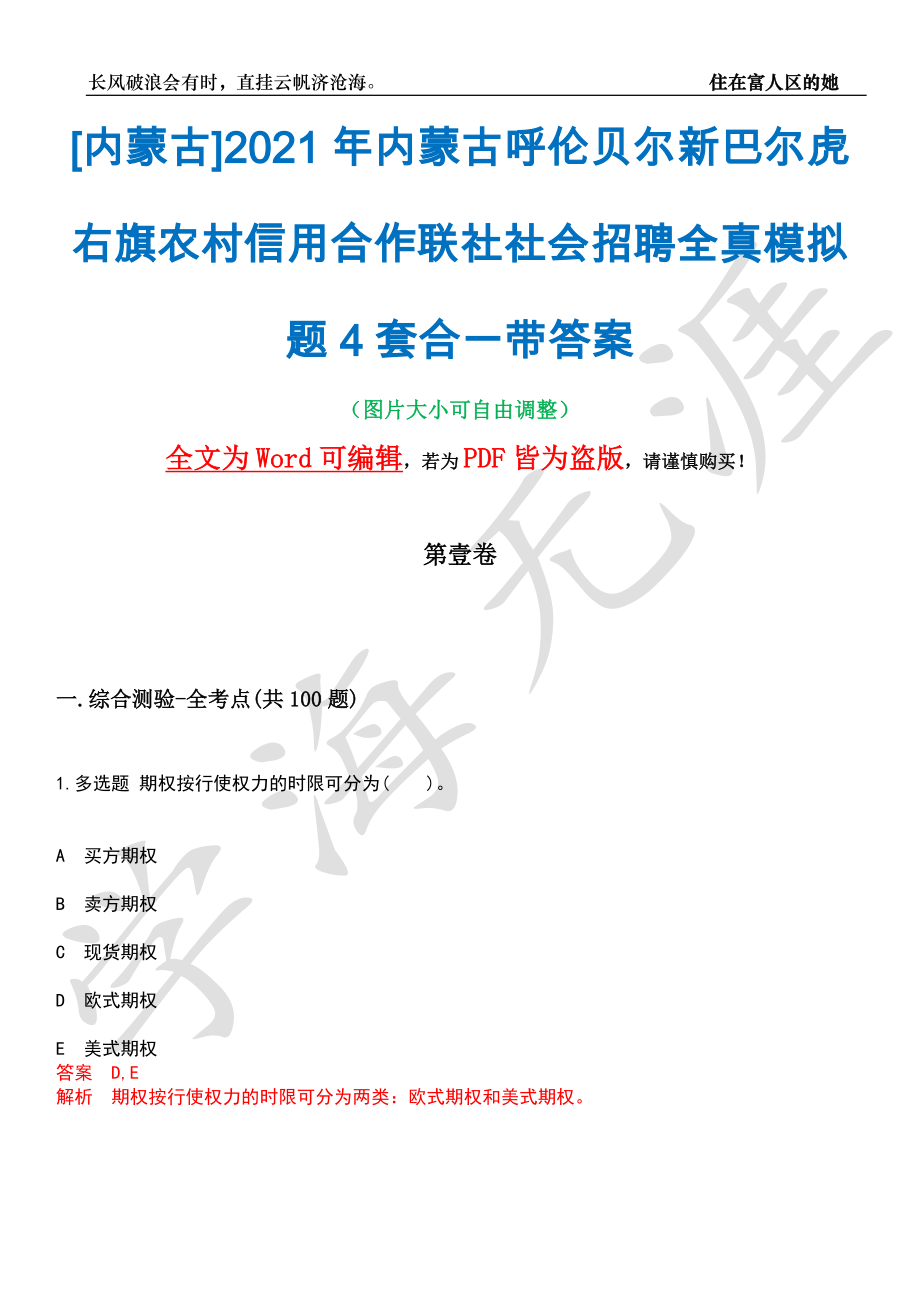 长风破浪会有时，直挂云帆济沧海。

住在富人区的她

[内蒙古]2021年内蒙古呼伦贝尔新巴尔虎右旗农村信用合作联社社会招聘全真模拟题4套合一带答案

（图片大小可自由调整）

全文为Word可编辑，若为PDF皆为盗版，请谨慎购买！

第壹卷

一.综合测验-全考点(共100题)

1.多选题 期权按行使权力的时限可分为（　　）。

A　买方期权

B　卖方期权

C　现货期权

D　欧式期权

E　美式期权

答案　D,E

解析　期权按行使权力的时限可分为两类：欧式期权和美式期权。

学海无涯